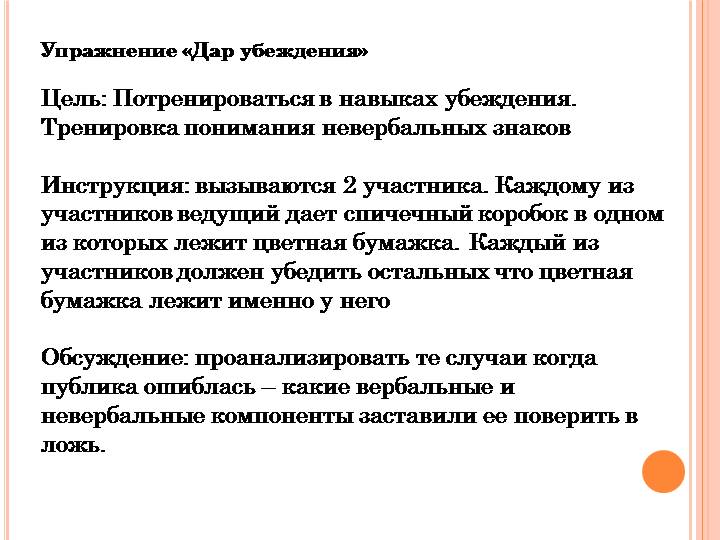 Упражнение «Дар убеждения»

Цель: Потренироваться в навыках убеждения. Тренировка понимания невербальных знаков

Инструкция: вызываются 2 участника. Каждому из участников ведущий дает спичечный коробок в одном из которых лежит цветная бумажка. Каждый из участников должен убедить остальных что цветная бумажка лежит именно у него

Обсуждение: проанализировать те случаи когда публика ошиблась – какие вербальные и невербальные компоненты заставили ее поверить в ложь.